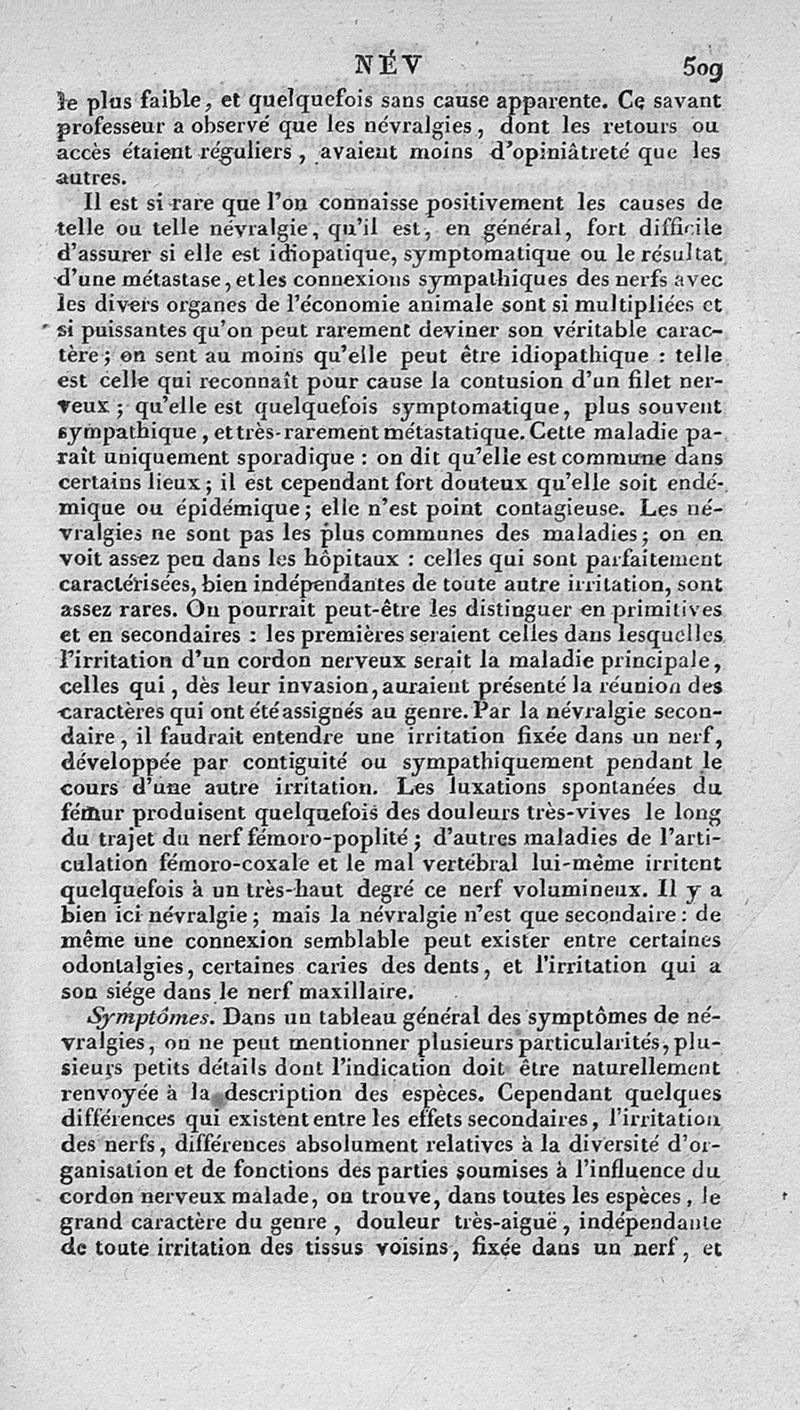 NÉV 509

le plus faible, et quelquefois sans cause apparente. Ce savant professeur a observé que les névralgies, dont les retours ou accès étaient réguliers, avaient moins d'opiniâtreté que les autres.

Il est si rare que l'on connaisse positivement les causes de telle ou telle névralgie, qu'il est, en général, fort difficile d'assurer si elle est idiopatique, symptomatique ou le résultat d'une métastase, et les connexions sympathiques des nerfs avec les divers organes de l'économie animale sont si multipliées et si puissantes qu'on peut rarement deviner son véritable caractère; on sent au moins qu'elle peut être idiopathique : telle est celle qui reconnaît pour cause la contusion d'un filet nerveux; qu'elle est quelquefois symptomatique, plus souvent sympathique, et très-rarement métastatique. Cette maladie paraît uniquement sporadique : on dit qu'elle est commune dans certains lieux; il est cependant fort douteux qu'elle soit endémique ou épidémique; elle n'est point contagieuse. Les névralgies ne sont pas les plus communes des maladies; on en voit assez peu dans les hôpitaux : celles qui sont parfaitement caractérisées, bien indépendantes de toute autre irritation, sont assez rares. On pourrait peut-être les distinguer en primitives et en secondaires : les premières seraient celles dans lesquelles l'irritation d'un cordon nerveux serait la maladie principale, celles qui, dès leur invasion, auraient présenté la réunion des caractères qui ont été assignés au genre. Par la névralgie secondaire, il faudrait entendre une irritation fixée dans un nerf, développée par contiguité ou sympathiquement pendant le cours d'une autre irritation. Les luxations spontanées du fémur produisent quelquefois des douleurs très-vives le long du trajet du nerf fémoro-poplité; d'autres maladies de l'articulation fémoro-coxale et le mal vertébral lui-même irritent quelquefois à un très-haut degré ce nerf volumineux. Il y a bien ici névralgie; mais la névralgie n'est que secondaire : de même une connexion semblable peut exister entre certaines odontalgies, certaines caries des dents, et l'irritation qui a son siége dans le nerf maxillaire.

Symptômes. Dans un tableau général des symptômes de névralgies, on ne peut mentionner plusieurs particularités, plusieurs petits détails dont l'indication doit être naturellement renvoyée à la description des espèces. Cependant quelques différences qui existent entre les effets secondaires, l'irritation des nerfs, différences absolument relatives à la diversité d'organisation et de fonctions des parties soumises à l'influence du cordon nerveux malade, on trouve, dans toutes les espèces, le grand caractère du genre, douleur très-aiguë, indépendante de toute irritation des tissus voisins, fixée dans un nerf, et